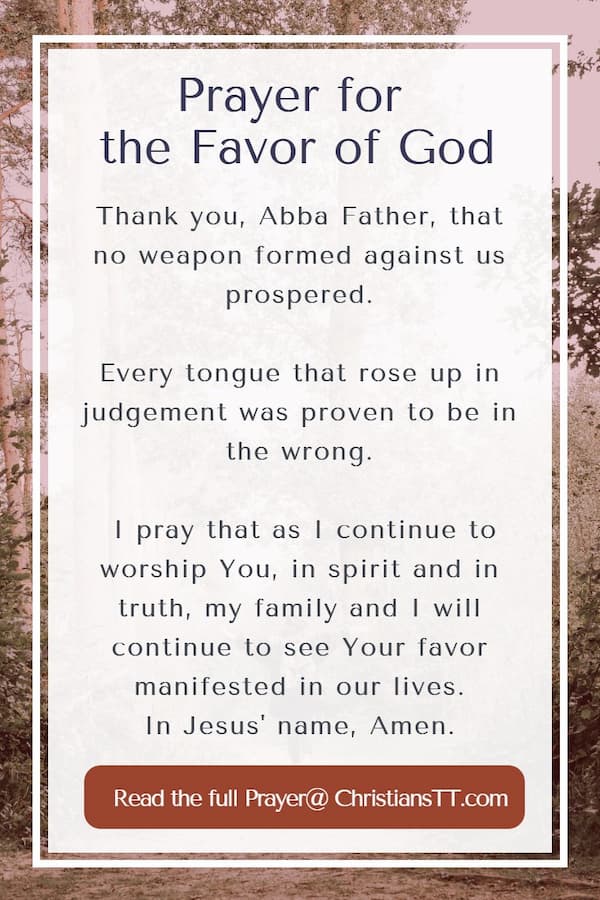 Prayer for
the Favor of God

Thank you, Abba Father, that no weapon formed against us prospered.

Every tongue that rose up in judgement was proven to be in the wrong.

I pray that as I continue to worship You, in spirit and in truth, my family and I will continue to see Your favor manifested in our lives.
In Jesus' name, Amen.

Read the full Prayer@ ChristiansTT.com